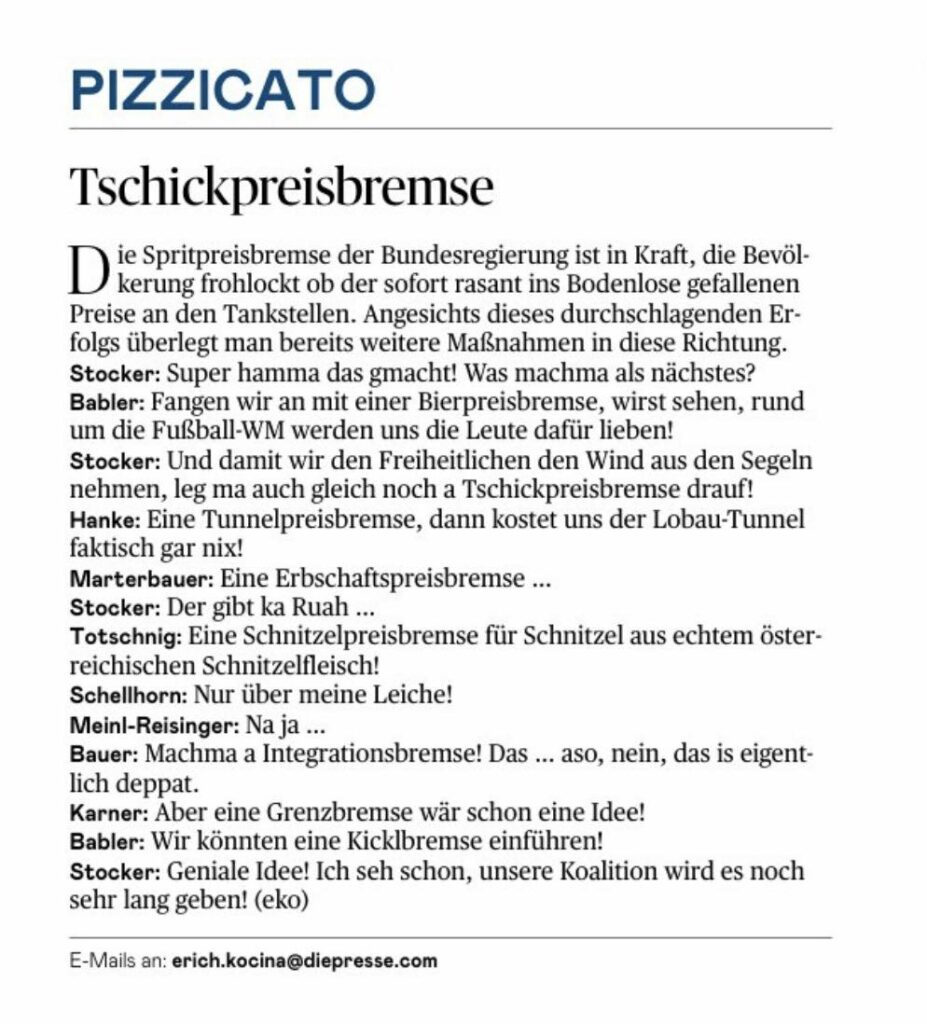 PIZZICATO

Tschickpreisbremse

Die Spritpreisbremse der Bundesregierung ist in Kraft, die Bevölkerung frohlockt ob der sofort rasant ins Bodenlose gefallenen Preise an den Tankstellen. Angesichts dieses durchschlagenden Erfolgs überlegt man bereits weitere Maßnahmen in diese Richtung.
Stocker: Super hamma das gmacht! Was machma als nächstes?
Babler: Fangen wir an mit einer Bierpreisbremse, wirst sehen, rund um die Fußball-WM werden uns die Leute dafür lieben!
Stocker: Und damit wir den Freiheitlichen den Wind aus den Segeln nehmen, leg ma auch gleich noch a Tschickpreisbremse drauf!
Hanke: Eine Tunnelpreisbremse, dann kostet uns der Lobau-Tunnel faktisch gar nix!
Marterbauer: Eine Erbschaftspreisbremse ...
Stocker: Der gibt ka Ruah ...
Totschnig: Eine Schnitzelpreisbremse für Schnitzel aus echtem österreichischen Schnitzelfleisch!
Schellhorn: Nur über meine Leiche!
Meinl-Reisinger: Na ja ...
Bauer: Machma a Integrationsbremse! Das ... aso, nein, das is eigentlich deppat.
Karner: Aber eine Grenzbremse wär schon eine Idee!
Babler: Wir könnten eine Kicklbremse einführen!
Stocker: Geniale Idee! Ich seh schon, unsere Koalition wird es noch sehr lang geben! (eko)

E-Mails an: erich.kocina@diepresse.com